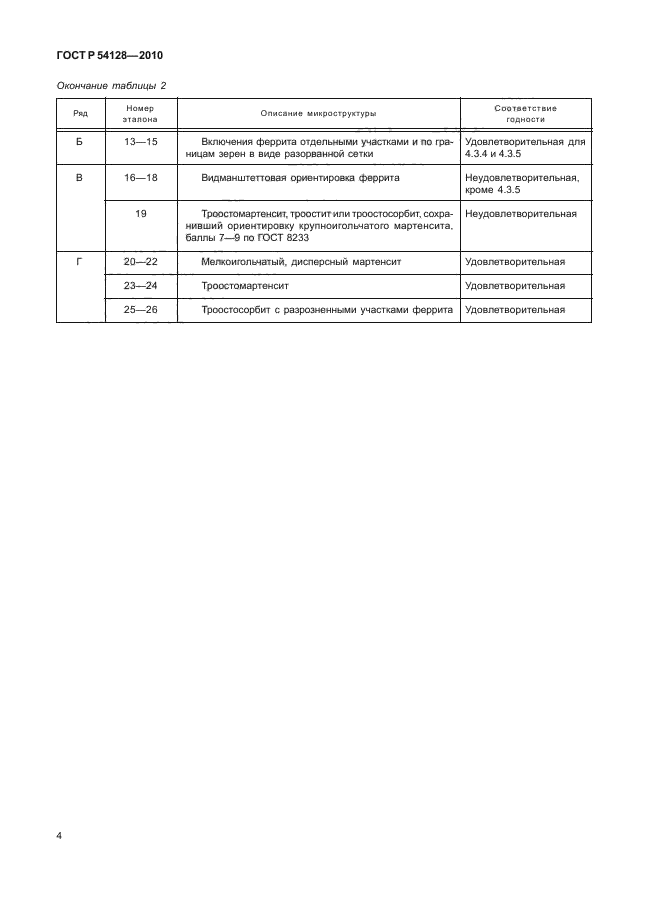 ГОСТ Р 54128—2010

Окончание таблицы 2

| Ряд | Номер эталона | Описание микроструктуры | Соответствие годности |
|---|---|---|---|
| Б | 13—15 | Включения феррита отдельными участками и по границам зерен в виде разорванной сетки | Удовлетворительная для 4.3.4 и 4.3.5 |
| В | 16—18 | Видманштеттовая ориентировка феррита | Неудовлетворительная, кроме 4.3.5 |
| | 19 | Троостомартенсит, троостит или троостосорбит, сохранивший ориентировку крупноигольчатого мартенсита, баллы 7—9 по ГОСТ 8233 | Неудовлетворительная |
| Г | 20—22 | Мелкоигольчатый, дисперсный мартенсит | Удовлетворительная |
| | 23—24 | Троостомартенсит | Удовлетворительная |
| | 25—26 | Троостосорбит с разрозненными участками феррита | Удовлетворительная |

4